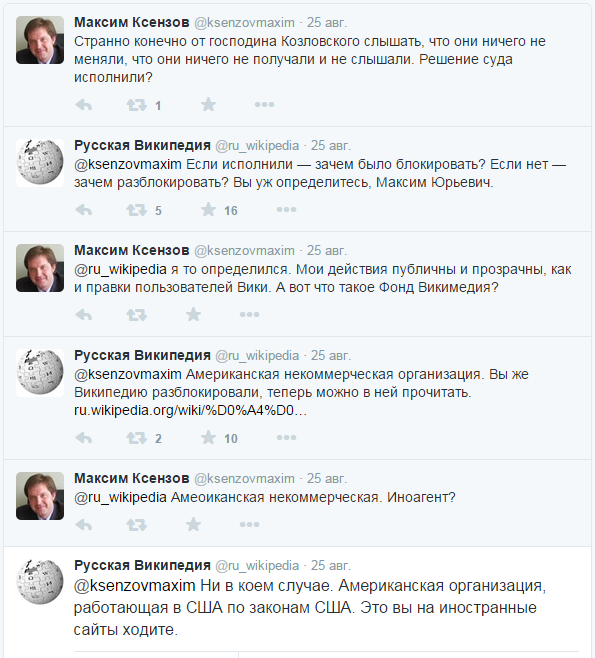 Максим Ксензов @ksenzovmaxim · 25 авг.
Странно конечно от господина Козловского слышать, что они ничего не меняли, что они ничего не получали и не слышали. Решение суда исполнили?

1

Русская Википедия @ru_wikipedia · 25 авг.
@ksenzovmaxim Если исполнили — зачем было блокировать? Если нет — зачем разблокировать? Вы уж определитесь, Максим Юрьевич.

5 16

Максим Ксензов @ksenzovmaxim · 25 авг.
@ru_wikipedia я то определился. Мои действия публичны и прозрачны, как и правки пользователей Вики. А вот что такое Фонд Викимедия?

Русская Википедия @ru_wikipedia · 25 авг.
@ksenzovmaxim Американская некоммерческая организация. Вы же Википедию разблокировали, теперь можно в ней прочитать. ru.wikipedia.org/wiki/%D0%A4%D0...

2 10

Максим Ксензов @ksenzovmaxim · 25 авг.
@ru_wikipedia Амеоиканская некоммерческая. Иноагент?

Русская Википедия @ru_wikipedia · 25 авг.
@ksenzovmaxim Ни в коем случае. Американская организация, работающая в США по законам США. Это вы на иностранные сайты ходите.